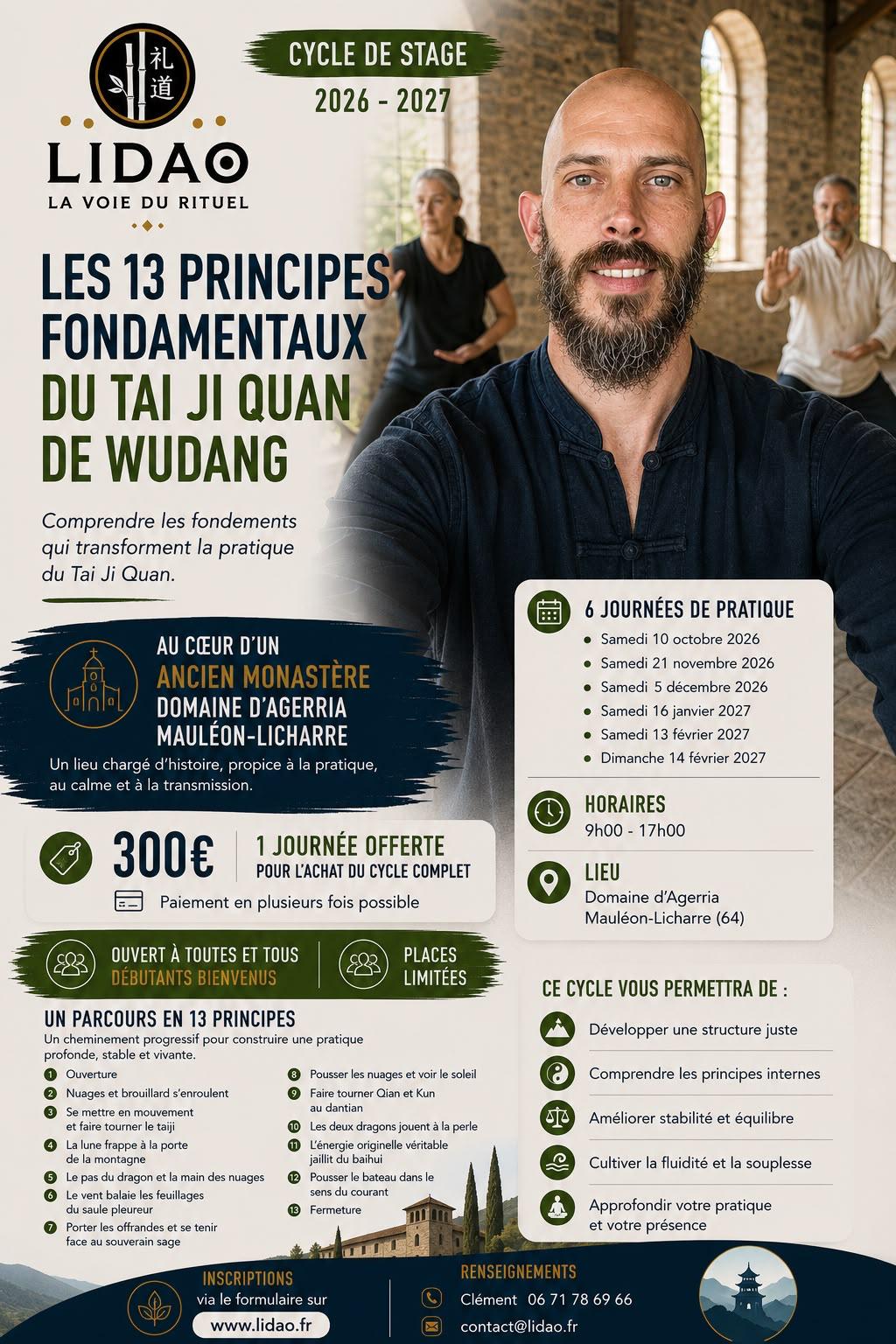 礼道

LIDAO
LA VOIE DU RITUEL

CYCLE DE STAGE
2026 - 2027

LES 13 PRINCIPES FONDAMENTAUX DU TAI JI QUAN DE WUDANG

Comprendre les fondements qui transforment la pratique du Tai Ji Quan.

AU CŒUR D'UN
ANCIEN MONASTÈRE
DOMAINE D'AGERRIA
MAULÉON-LICHARRE

Un lieu chargé d'histoire, propice à la pratique, au calme et à la transmission.

300€
1 JOURNÉE OFFERTE
POUR L'ACHAT DU CYCLE COMPLET

Paiement en plusieurs fois possible

OUVERT À TOUTES ET TOUS
DÉBUTANTS BIENVENUS

PLACES LIMITÉES

UN PARCOURS EN 13 PRINCIPES
Un cheminement progressif pour construire une pratique profonde, stable et vivante.

1 Ouverture
2 Nuages et brouillard s'enroulent
3 Se mettre en mouvement et faire tourner le taiji
4 La lune frappe à la porte de la montagne
5 Le pas du dragon et la main des nuages
6 Le vent balaie les feuillages du saule pleureur
7 Porter les offrandes et se tenir face au souverain sage
8 Pousser les nuages et voir le soleil
9 Faire tourner Qian et Kun au dantian
10 Les deux dragons jouent à la perle
11 L'énergie originelle véritable jaillit du baihui
12 Pousser le bateau dans le sens du courant
13 Fermeture

6 JOURNÉES DE PRATIQUE
• Samedi 10 octobre 2026
• Samedi 21 novembre 2026
• Samedi 5 décembre 2026
• Samedi 16 janvier 2027
• Samedi 13 février 2027
• Dimanche 14 février 2027

HORAIRES
9h00 - 17h00

LIEU
Domaine d'Agerria
Mauléon-Licharre (64)

CE CYCLE VOUS PERMETTRA DE :
Développer une structure juste
Comprendre les principes internes
Améliorer stabilité et équilibre
Cultiver la fluidité et la souplesse
Approfondir votre pratique et votre présence

INSCRIPTIONS
via le formulaire sur
www.lidao.fr

RENSEIGNEMENTS
Clément 06 71 78 69 66
contact@lidao.fr